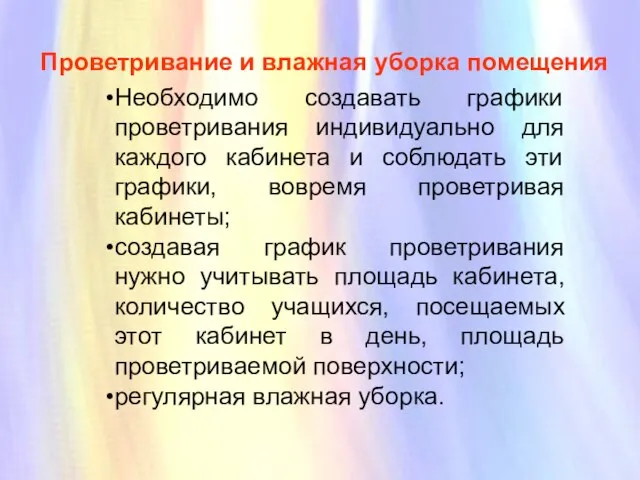 Проветривание и влажная уборка помещения

•Необходимо создавать графики проветривания индивидуально для каждого кабинета и соблюдать эти графики, вовремя проветривая кабинеты;

•создавая график проветривания нужно учитывать площадь кабинета, количество учащихся, посещаемых этот кабинет в день, площадь проветриваемой поверхности;

•регулярная влажная уборка.